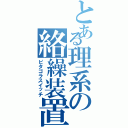 とある理系の絡繰装置

ピタゴラスイッチ